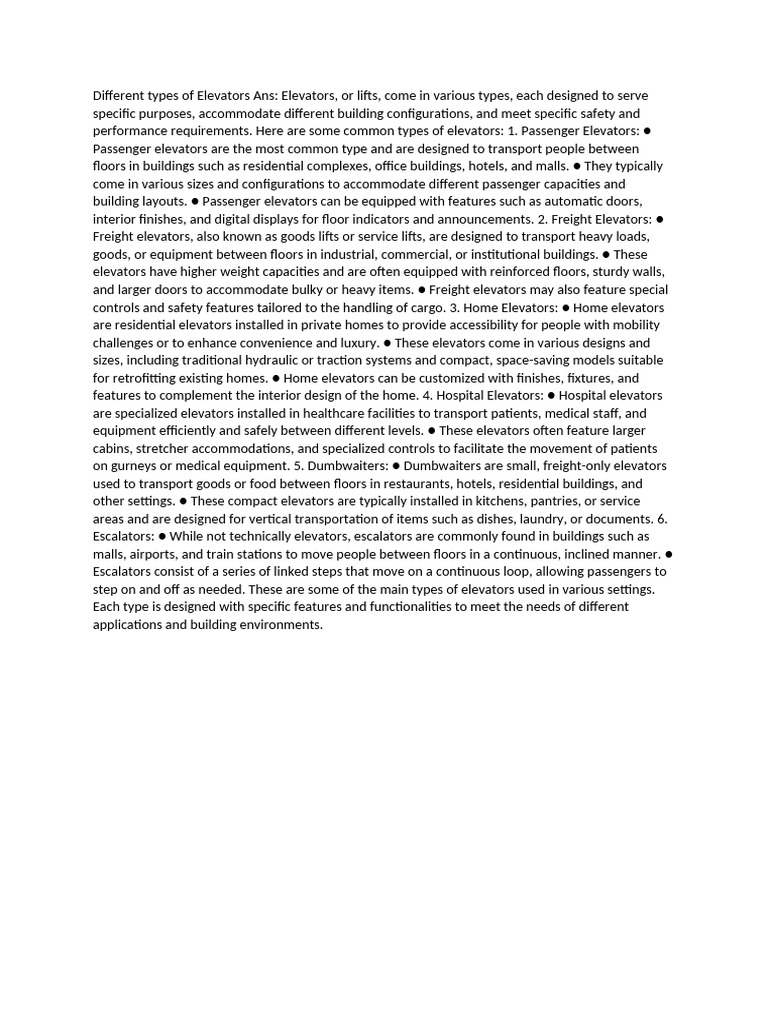 Different types of Elevators Ans: Elevators, or lifts, come in various types, each designed to serve specific purposes, accommodate different building configurations, and meet specific safety and performance requirements. Here are some common types of elevators: 1. Passenger Elevators: ● Passenger elevators are the most common type and are designed to transport people between floors in buildings such as residential complexes, office buildings, hotels, and malls. ● They typically come in various sizes and configurations to accommodate different passenger capacities and building layouts. ● Passenger elevators can be equipped with features such as automatic doors, interior finishes, and digital displays for floor indicators and announcements. 2. Freight Elevators: ● Freight elevators, also known as goods lifts or service lifts, are designed to transport heavy loads, goods, or equipment between floors in industrial, commercial, or institutional buildings. ● These elevators have higher weight capacities and are often equipped with reinforced floors, sturdy walls, and larger doors to accommodate bulky or heavy items. ● Freight elevators may also feature special controls and safety features tailored to the handling of cargo. 3. Home Elevators: ● Home elevators are residential elevators installed in private homes to provide accessibility for people with mobility challenges or to enhance convenience and luxury. ● These elevators come in various designs and sizes, including traditional hydraulic or traction systems and compact, space-saving models suitable for retrofitting existing homes. ● Home elevators can be customized with finishes, fixtures, and features to complement the interior design of the home. 4. Hospital Elevators: ● Hospital elevators are specialized elevators installed in healthcare facilities to transport patients, medical staff, and equipment efficiently and safely between different levels. ● These elevators often feature larger cabins, stretcher accommodations, and specialized controls to facilitate the movement of patients on gurneys or medical equipment. 5. Dumbwaiters: ● Dumbwaiters are small, freight-only elevators used to transport goods or food between floors in restaurants, hotels, residential buildings, and other settings. ● These compact elevators are typically installed in kitchens, pantries, or service areas and are designed for vertical transportation of items such as dishes, laundry, or documents. 6. Escalators: ● While not technically elevators, escalators are commonly found in buildings such as malls, airports, and train stations to move people between floors in a continuous, inclined manner. ● Escalators consist of a series of linked steps that move on a continuous loop, allowing passengers to step on and off as needed. These are some of the main types of elevators used in various settings. Each type is designed with specific features and functionalities to meet the needs of different applications and building environments.